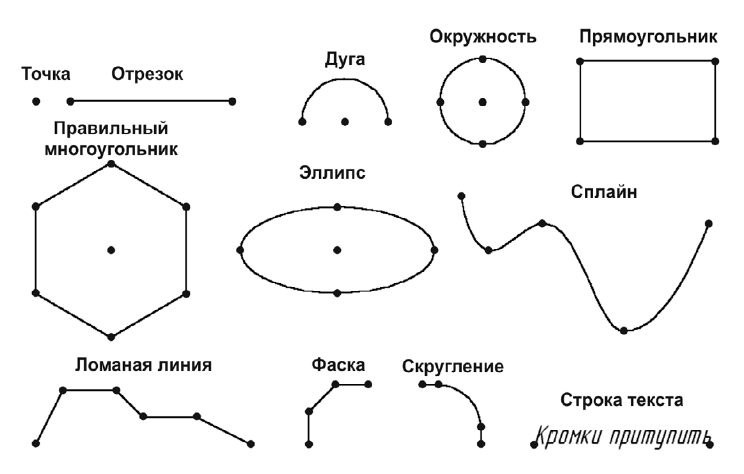 Точка
Отрезок
Дуга
Окружность
Прямоугольник
Правильный многоугольник
Эллипс
Сплайн
Ломаная линия
Фаска
Скругление
Строка текста
Кромки притупить